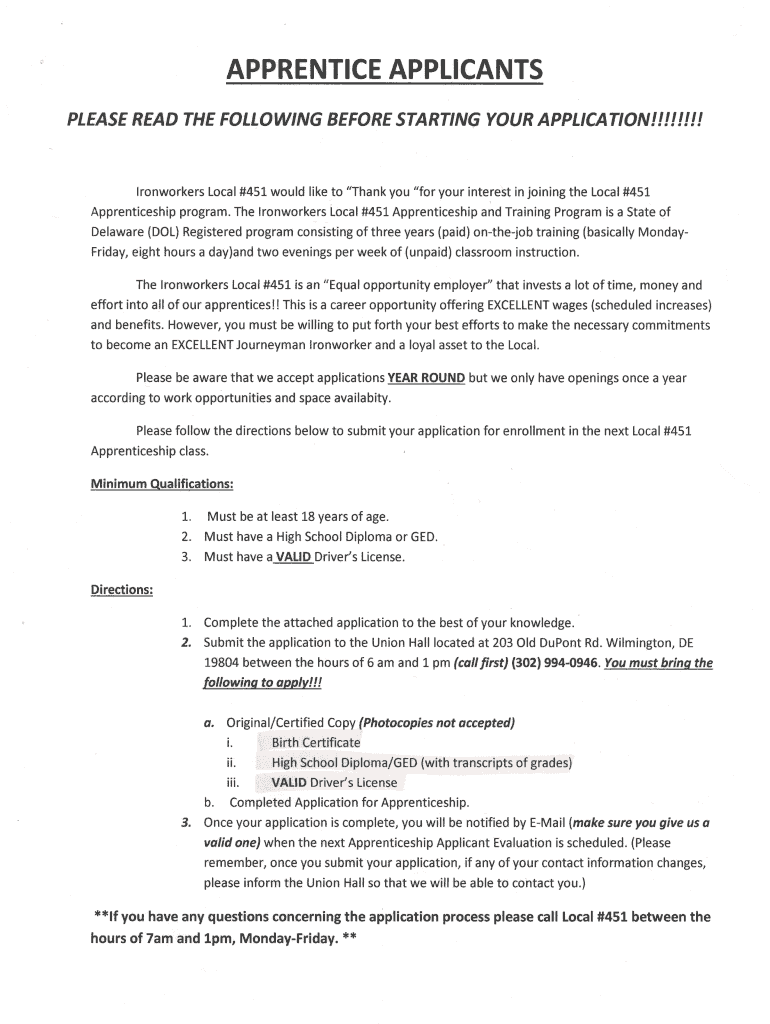 APPRENTICE APPLICANTS

PLEASE READ THE FOLLOWING BEFORE STARTING YOUR APPLICATION!!!!!!!!

Ironworkers Local #451 would like to "Thank you "for your interest in joining the Local #451 Apprenticeship program. The Ironworkers Local #451 Apprenticeship and Training Program is a State of Delaware (DOL) Registered program consisting of three years (paid) on-the-job training (basically Monday-Friday, eight hours a day)and two evenings per week of (unpaid) classroom instruction.

The Ironworkers Local #451 is an "Equal opportunity employer" that invests a lot of time, money and effort into all of our apprentices!! This is a career opportunity offering EXCELLENT wages (scheduled increases) and benefits. However, you must be willing to put forth your best efforts to make the necessary commitments to become an EXCELLENT Journeyman Ironworker and a loyal asset to the Local.

Please be aware that we accept applications YEAR ROUND but we only have openings once a year according to work opportunities and space availabity.

Please follow the directions below to submit your application for enrollment in the next Local #451 Apprenticeship class.

Minimum Qualifications:

1. Must be at least 18 years of age.
2. Must have a High School Diploma or GED.
3. Must have a VALID Driver's License.

Directions:

1. Complete the attached application to the best of your knowledge.
2. Submit the application to the Union Hall located at 203 Old DuPont Rd. Wilmington, DE 19804 between the hours of 6 am and 1 pm (call first) (302) 994-0946. You must bring the following to apply!!!

a. Original/Certified Copy (Photocopies not accepted)
i. Birth Certificate
ii. High School Diploma/GED (with transcripts of grades)
iii. VALID Driver's License
b. Completed Application for Apprenticeship.
3. Once your application is complete, you will be notified by E-Mail (make sure you give us a valid one) when the next Apprenticeship Applicant Evaluation is scheduled. (Please remember, once you submit your application, if any of your contact information changes, please inform the Union Hall so that we will be able to contact you.)

**If you have any questions concerning the application process please call Local #451 between the hours of 7am and 1pm, Monday-Friday. **